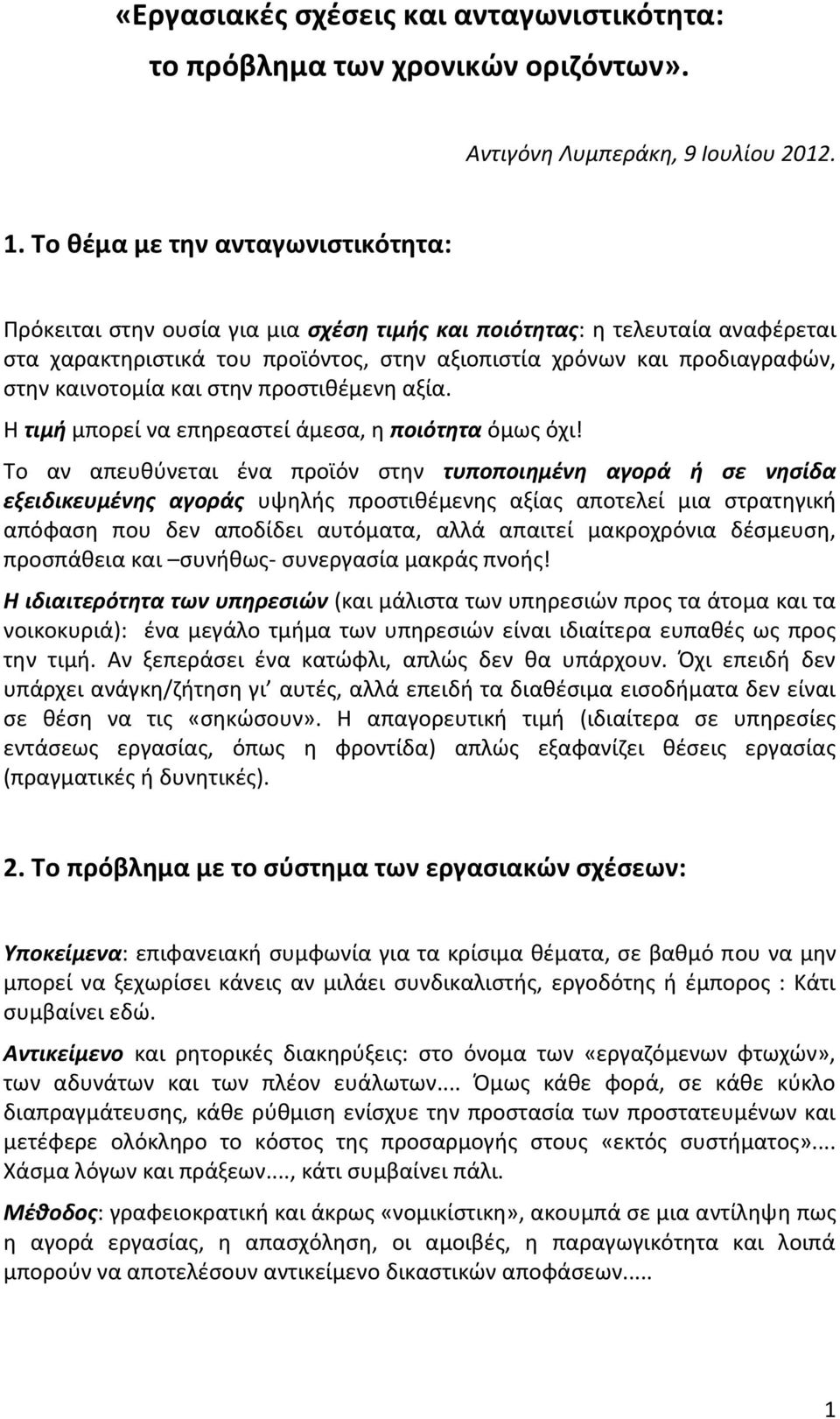 «Εργασιακές σχέσεις και ανταγωνιστικότητα: το πρόβλημα των χρονικών οριζόντων».

Αντιγόνη Λυμπεράκη, 9 Ιουλίου 2012.

1. Το θέμα με την ανταγωνιστικότητα:

Πρόκειται στην ουσία για μια σχέση τιμής και ποιότητας: η τελευταία αναφέρεται στα χαρακτηριστικά του προϊόντος, στην αξιοπιστία χρόνων και προδιαγραφών, στην καινοτομία και στην προστιθέμενη αξία.

Η τιμή μπορεί να επηρεαστεί άμεσα, η ποιότητα όμως όχι!

Το αν απευθύνεται ένα προϊόν στην τυποποιημένη αγορά ή σε νησίδα εξειδικευμένης αγοράς υψηλής προστιθέμενης αξίας αποτελεί μια στρατηγική απόφαση που δεν αποδίδει αυτόματα, αλλά απαιτεί μακροχρόνια δέσμευση, προσπάθεια και –συνήθως- συνεργασία μακράς πνοής!

Η ιδιαιτερότητα των υπηρεσιών (και μάλιστα των υπηρεσιών προς τα άτομα και τα νοικοκυριά): ένα μεγάλο τμήμα των υπηρεσιών είναι ιδιαίτερα ευπαθές ως προς την τιμή. Αν ξεπεράσει ένα κατώφλι, απλώς δεν θα υπάρχουν. Όχι επειδή δεν υπάρχει ανάγκη/ζήτηση γι' αυτές, αλλά επειδή τα διαθέσιμα εισοδήματα δεν είναι σε θέση να τις «σηκώσουν». Η απαγορευτική τιμή (ιδιαίτερα σε υπηρεσίες εντάσεως εργασίας, όπως η φροντίδα) απλώς εξαφανίζει θέσεις εργασίας (πραγματικές ή δυνητικές).

2. Το πρόβλημα με το σύστημα των εργασιακών σχέσεων:

Υποκείμενα: επιφανειακή συμφωνία για τα κρίσιμα θέματα, σε βαθμό που να μην μπορεί να ξεχωρίσει κάνεις αν μιλάει συνδικαλιστής, εργοδότης ή έμπορος : Κάτι συμβαίνει εδώ.

Αντικείμενο και ρητορικές διακηρύξεις: στο όνομα των «εργαζόμενων φτωχών», των αδυνάτων και των πλέον ευάλωτων.... Όμως κάθε φορά, σε κάθε κύκλο διαπραγμάτευσης, κάθε ρύθμιση ενίσχυε την προστασία των προστατευμένων και μετέφερε ολόκληρο το κόστος τής προσαρμογής στους «εκτός συστήματος».... Χάσμα λόγων και πράξεων...., κάτι συμβαίνει πάλι.

Μέθοδος: γραφειοκρατική και άκρως «νομικίστικη», ακουμπά σε μια αντίληψη πως η αγορά εργασίας, η απασχόληση, οι αμοιβές, η παραγωγικότητα και λοιπά μπορούν να αποτελέσουν αντικείμενο δικαστικών αποφάσεων.....

1